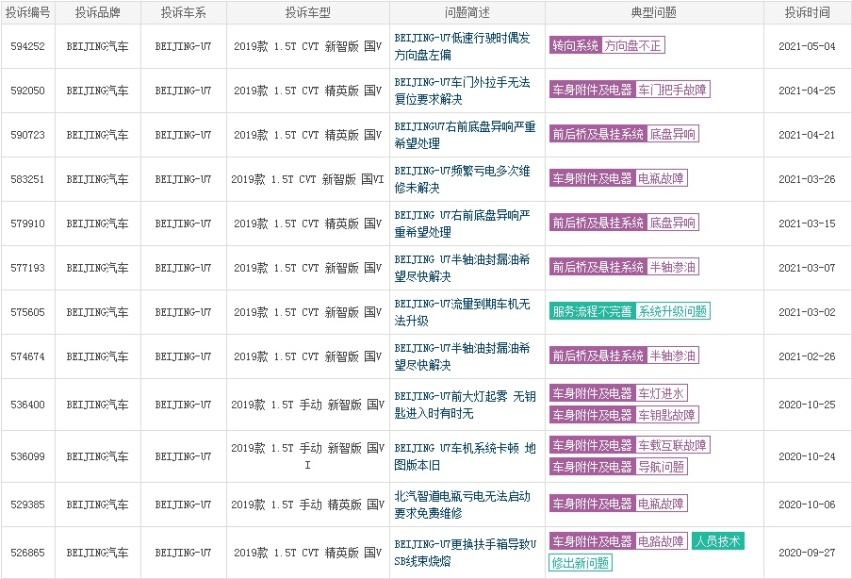 | 投诉编号 | 投诉品牌 | 投诉车系 | 投诉车型 | 问题简述 | 典型问题 | 投诉时间 |
|---|---|---|---|---|---|---|
| 594252 | BEIJING汽车 | BEIJING-U7 | 2019款 1.5T CVT 新智版 国V | BEIJING-U7低速行驶时偶发方向盘左偏 | 转向系统 方向盘不正 | 2021-05-04 |
| 592050 | BEIJING汽车 | BEIJING-U7 | 2019款 1.5T CVT 精英版 国V | BEIJING-U7车门外拉手无法复位要求解决 | 车身附件及电器 车门把手故障 | 2021-04-25 |
| 590723 | BEIJING汽车 | BEIJING-U7 | 2019款 1.5T CVT 精英版 国V | BEIJINGU7右前底盘异响严重希望处理 | 前后桥及悬挂系统 底盘异响 | 2021-04-21 |
| 583251 | BEIJING汽车 | BEIJING-U7 | 2019款 1.5T CVT 新智版 国VI | BEIJING-U7频繁亏电多次维修未解决 | 车身附件及电器 电瓶故障 | 2021-03-26 |
| 579910 | BEIJING汽车 | BEIJING-U7 | 2019款 1.5T CVT 精英版 国V | BEIJING U7右前底盘异响严重希望处理 | 前后桥及悬挂系统 底盘异响 | 2021-03-15 |
| 577193 | BEIJING汽车 | BEIJING-U7 | 2019款 1.5T CVT 新智版 国V | BEIJING U7半轴油封漏油希望尽快解决 | 前后桥及悬挂系统 半轴渗油 | 2021-03-07 |
| 575605 | BEIJING汽车 | BEIJING-U7 | 2019款 1.5T CVT 新智版 国V | BEIJING-U7流量到期车机无法升级 | 服务流程不完善 系统升级问题 | 2021-03-02 |
| 574674 | BEIJING汽车 | BEIJING-U7 | 2019款 1.5T CVT 新智版 国V | BEIJING-U7半轴油封漏油希望尽快解决 | 前后桥及悬挂系统 半轴渗油 | 2021-02-26 |
| 536400 | BEIJING汽车 | BEIJING-U7 | 2019款 1.5T 手动 新智版 国V | BEIJING-U7前大灯起雾 无钥匙进入时有时无 | 车身附件及电器 车灯进水 车身附件及电器 车钥匙故障 | 2020-10-25 |
| 536099 | BEIJING汽车 | BEIJING-U7 | 2019款 1.5T 手动 新智版 国VI | BEIJING U7车机系统卡顿 地图版本旧 | 车身附件及电器 车载互联故障 车身附件及电器 导航问题 | 2020-10-24 |
| 529385 | BEIJING汽车 | BEIJING-U7 | 2019款 1.5T 手动 精英版 国V | 北汽智道电瓶亏电无法启动要求免费维修 | 车身附件及电器 电瓶故障 | 2020-10-06 |
| 526865 | BEIJING汽车 | BEIJING-U7 | 2019款 1.5T CVT 精英版 国V | BEIJING-U7更换扶手箱导致USB线束烧熔 | 车身附件及电器 电路故障 人员技术 修出新问题 | 2020-09-27 |